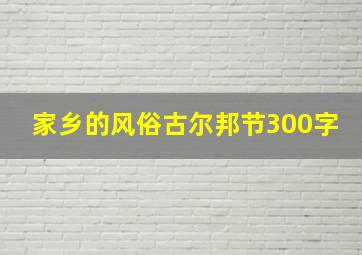 家乡的风俗古尔邦节300字